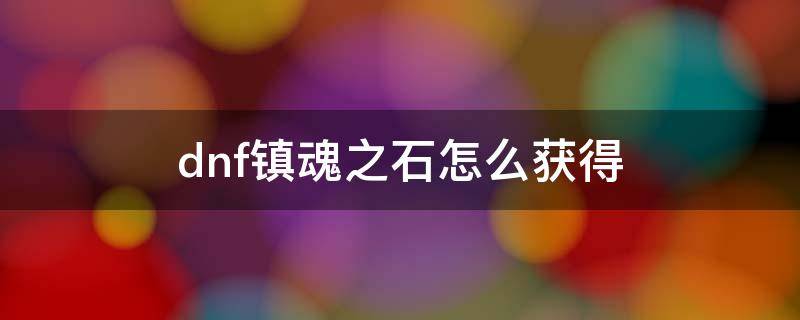 dnf镇魂之石怎么获得